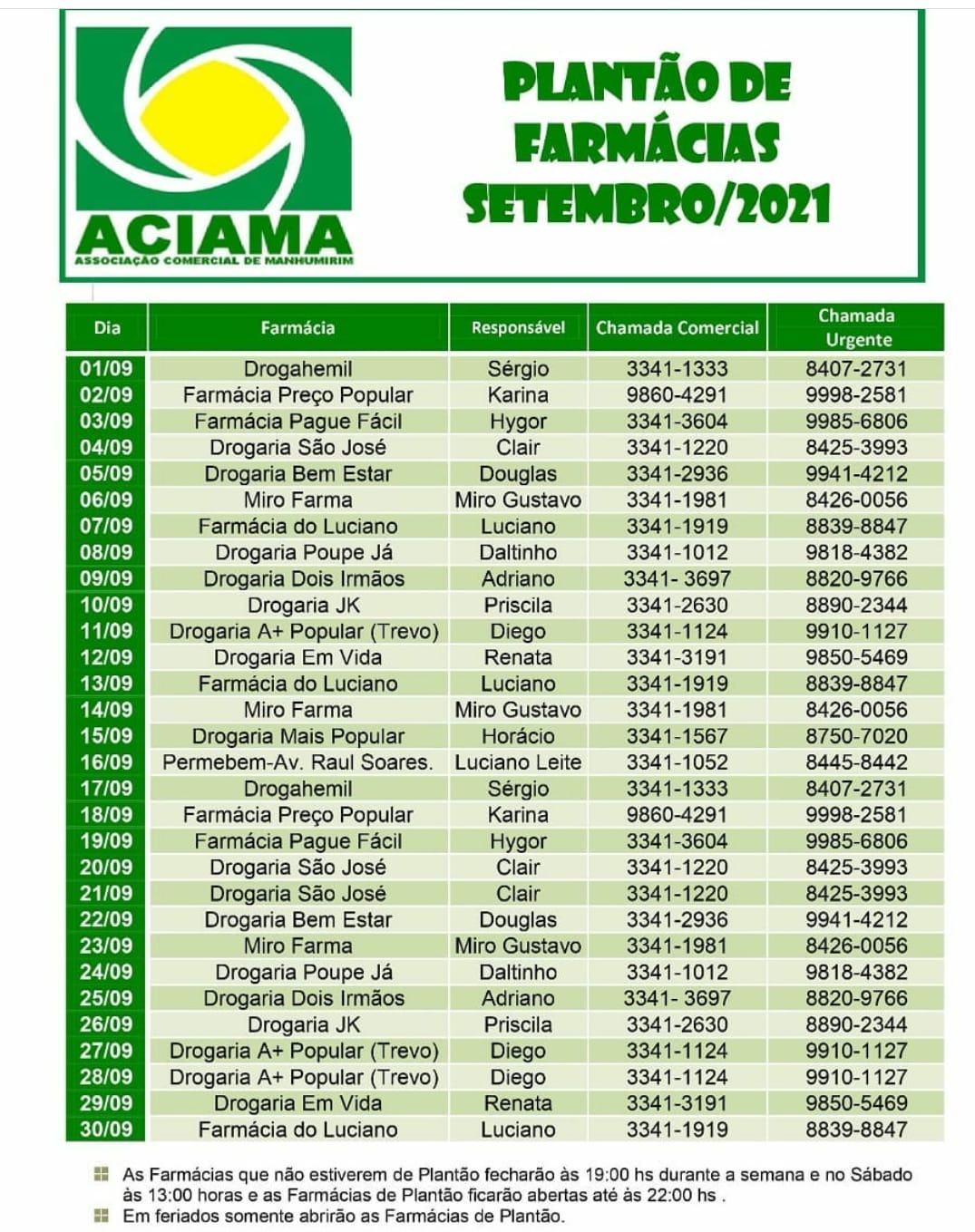 ACIAMA
ASSOCIAÇÃO COMERCIAL DE MANHUMIRIM

PLANTÃO DE FARMÁCIAS SETEMBRO/2021

| Dia | Farmácia | Responsável | Chamada Comercial | Chamada Urgente |
|---|---|---|---|---|
| 01/09 | Drogahemil | Sérgio | 3341-1333 | 8407-2731 |
| 02/09 | Farmácia Preço Popular | Karina | 9860-4291 | 9998-2581 |
| 03/09 | Farmácia Pague Fácil | Hygor | 3341-3604 | 9985-6806 |
| 04/09 | Drogaria São José | Clair | 3341-1220 | 8425-3993 |
| 05/09 | Drogaria Bem Estar | Douglas | 3341-2936 | 9941-4212 |
| 06/09 | Miro Farma | Miro Gustavo | 3341-1981 | 8426-0056 |
| 07/09 | Farmácia do Luciano | Luciano | 3341-1919 | 8839-8847 |
| 08/09 | Drogaria Poupe Já | Daltinho | 3341-1012 | 9818-4382 |
| 09/09 | Drogaria Dois Irmãos | Adriano | 3341- 3697 | 8820-9766 |
| 10/09 | Drogaria JK | Priscila | 3341-2630 | 8890-2344 |
| 11/09 | Drogaria A+ Popular (Trevo) | Diego | 3341-1124 | 9910-1127 |
| 12/09 | Drogaria Em Vida | Renata | 3341-3191 | 9850-5469 |
| 13/09 | Farmácia do Luciano | Luciano | 3341-1919 | 8839-8847 |
| 14/09 | Miro Farma | Miro Gustavo | 3341-1981 | 8426-0056 |
| 15/09 | Drogaria Mais Popular | Horácio | 3341-1567 | 8750-7020 |
| 16/09 | Permebem-Av. Raul Soares. | Luciano Leite | 3341-1052 | 8445-8442 |
| 17/09 | Drogahemil | Sérgio | 3341-1333 | 8407-2731 |
| 18/09 | Farmácia Preço Popular | Karina | 9860-4291 | 9998-2581 |
| 19/09 | Farmácia Pague Fácil | Hygor | 3341-3604 | 9985-6806 |
| 20/09 | Drogaria São José | Clair | 3341-1220 | 8425-3993 |
| 21/09 | Drogaria São José | Clair | 3341-1220 | 8425-3993 |
| 22/09 | Drogaria Bem Estar | Douglas | 3341-2936 | 9941-4212 |
| 23/09 | Miro Farma | Miro Gustavo | 3341-1981 | 8426-0056 |
| 24/09 | Drogaria Poupe Já | Daltinho | 3341-1012 | 9818-4382 |
| 25/09 | Drogaria Dois Irmãos | Adriano | 3341- 3697 | 8820-9766 |
| 26/09 | Drogaria JK | Priscila | 3341-2630 | 8890-2344 |
| 27/09 | Drogaria A+ Popular (Trevo) | Diego | 3341-1124 | 9910-1127 |
| 28/09 | Drogaria A+ Popular (Trevo) | Diego | 3341-1124 | 9910-1127 |
| 29/09 | Drogaria Em Vida | Renata | 3341-3191 | 9850-5469 |
| 30/09 | Farmácia do Luciano | Luciano | 3341-1919 | 8839-8847 |

As Farmácias que não estiverem de Plantão fecharão às 19:00 hs durante a semana e no Sábado às 13:00 horas e as Farmácias de Plantão ficarão abertas até às 22:00 hs .
Em feriados somente abrirão as Farmácias de Plantão.